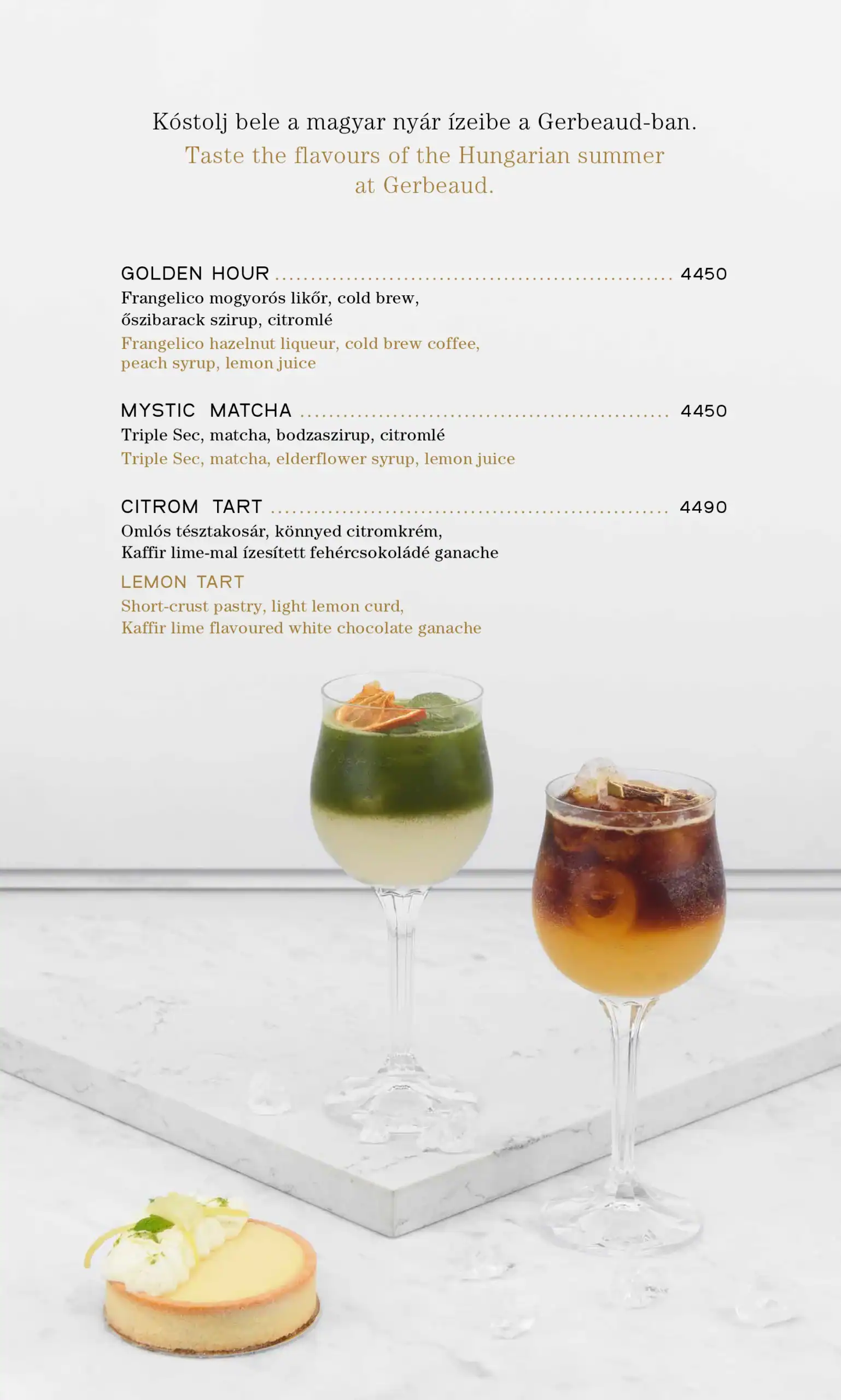 Kóstolj bele a magyar nyár ízeibe a Gerbeaud-ban.

Taste the flavours of the Hungarian summer at Gerbeaud.

GOLDEN HOUR 4450

Frangelico mogyorós likőr, cold brew, őszibarack szirup, citromlé

Frangelico hazelnut liqueur, cold brew coffee, peach syrup, lemon juice

MYSTIC MATCHA 4450

Triple Sec, matcha, bodzaszirup, citromlé

Triple Sec, matcha, elderflower syrup, lemon juice

CITROM TART 4490

Omlós tésztakosár, könnyed citromkrém, Kaffir lime-mal ízesített fehércsokoládé ganache

LEMON TART

Short-crust pastry, light lemon curd, Kaffir lime flavoured white chocolate ganache